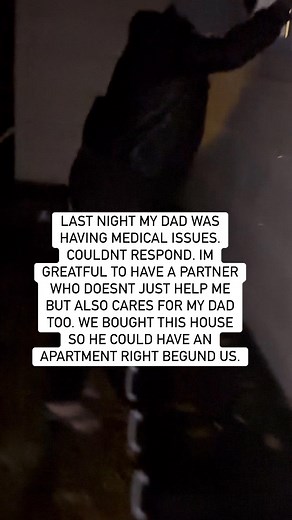 LAST NIGHT MY DAD WAS HAVING MEDICAL ISSUES. COULDNT RESPOND. IM GREATFUL TO HAVE A PARTNER WHO DOESNT JUST HELP ME BUT ALSO CARES FOR MY DAD TOO. WE BOUGHT THIS HOUSE SO HE COULD HAVE AN APARTMENT RIGHT BEGUND US.